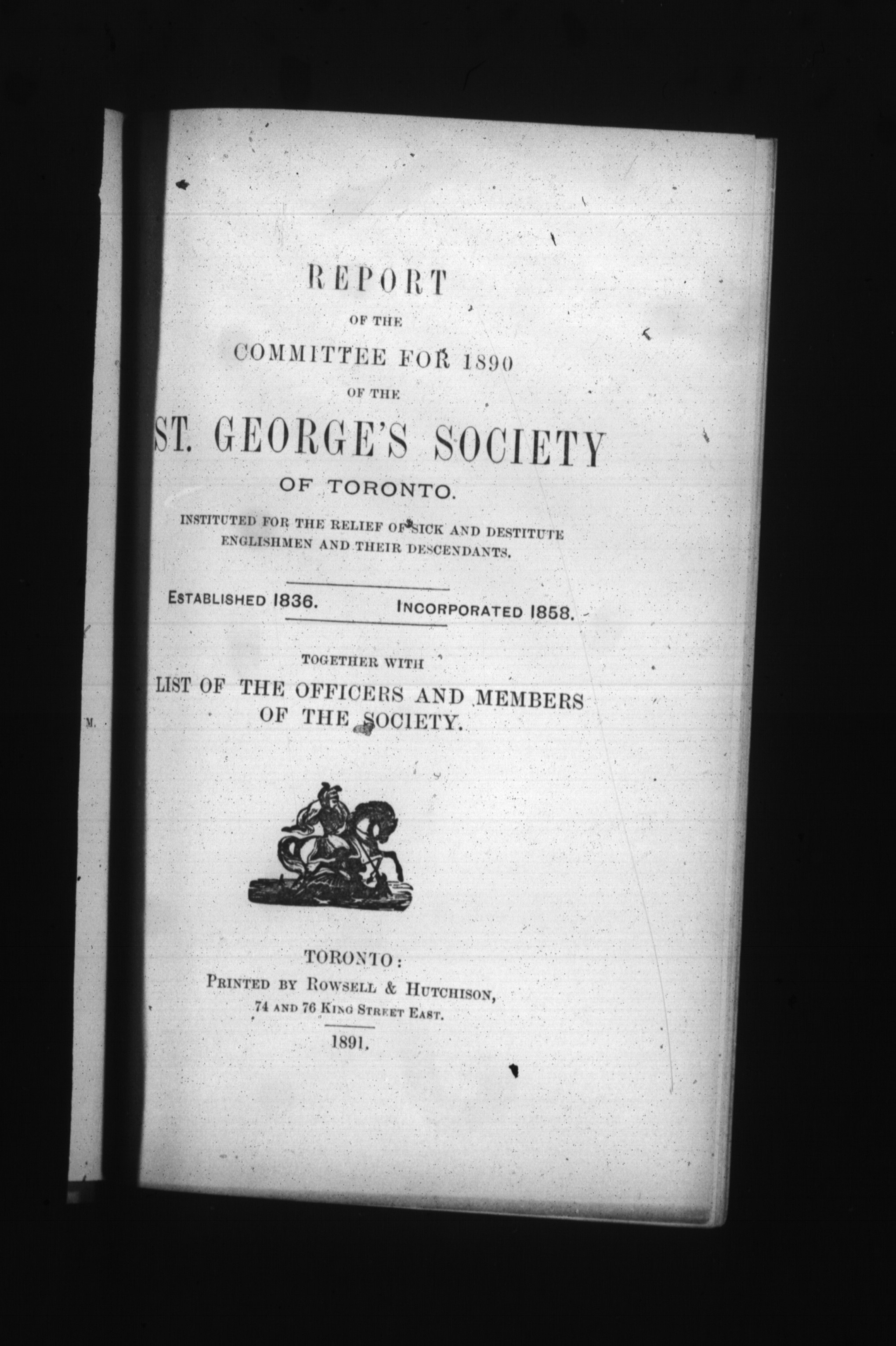 M.

REPORT
OF THE
COMMITTEE FOR 1890
OF THE
ST. GEORGE'S SOCIETY
OF TORONTO.

INSTITUTED FOR THE RELIEF OF SICK AND DESTITUTE ENGLISHMEN AND THEIR DESCENDANTS.

ESTABLISHED 1836. INCORPORATED 1858.

TOGETHER WITH
LIST OF THE OFFICERS AND MEMBERS OF THE SOCIETY.

TORONTO:
PRINTED BY ROWSELL & HUTCHISON,
74 AND 76 KING STREET EAST.
1891.